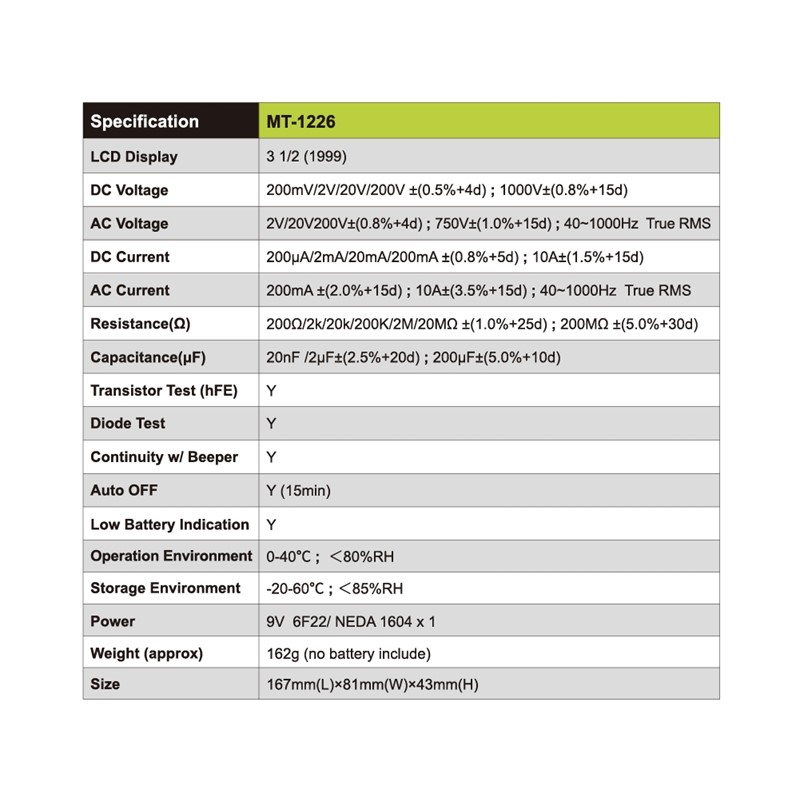 | Specification | MT-1226 |
|---|---|
| LCD Display | 3 1/2 (1999) |
| DC Voltage | 200mV/2V/20V/200V ±(0.5%+4d) ; 1000V±(0.8%+15d) |
| AC Voltage | 2V/20V200V±(0.8%+4d) ; 750V±(1.0%+15d) ; 40~1000Hz True RMS |
| DC Current | 200μA/2mA/20mA/200mA ±(0.8%+5d) ; 10A±(1.5%+15d) |
| AC Current | 200mA ±(2.0%+15d) ; 10A±(3.5%+15d) ; 40~1000Hz True RMS |
| Resistance(Ω) | 200Ω/2k/20k/200K/2M/20MΩ ±(1.0%+25d) ; 200MΩ ±(5.0%+30d) |
| Capacitance(μF) | 20nF /2μF±(2.5%+20d) ; 200μF±(5.0%+10d) |
| Transistor Test (hFE) | Y |
| Diode Test | Y |
| Continuity w/ Beeper | Y |
| Auto OFF | Y (15min) |
| Low Battery Indication | Y |
| Operation Environment | 0-40°C ; <80%RH |
| Storage Environment | -20-60°C ; <85%RH |
| Power | 9V 6F22/ NEDA 1604 x 1 |
| Weight (approx) | 162g (no battery include) |
| Size | 167mm(L)×81mm(W)×43mm(H) |